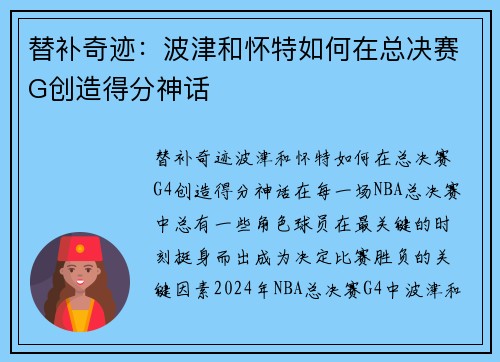 替补奇迹：波津和怀特如何在总决赛G创造得分神话

替补奇迹波津和怀特如何在总决赛G4创造得分神话在每一场NBA总决赛中总有一些角色球员在最关键的时刻挺身而出成为决定比赛胜负的关键因素2024年NBA总决赛G4中波津和